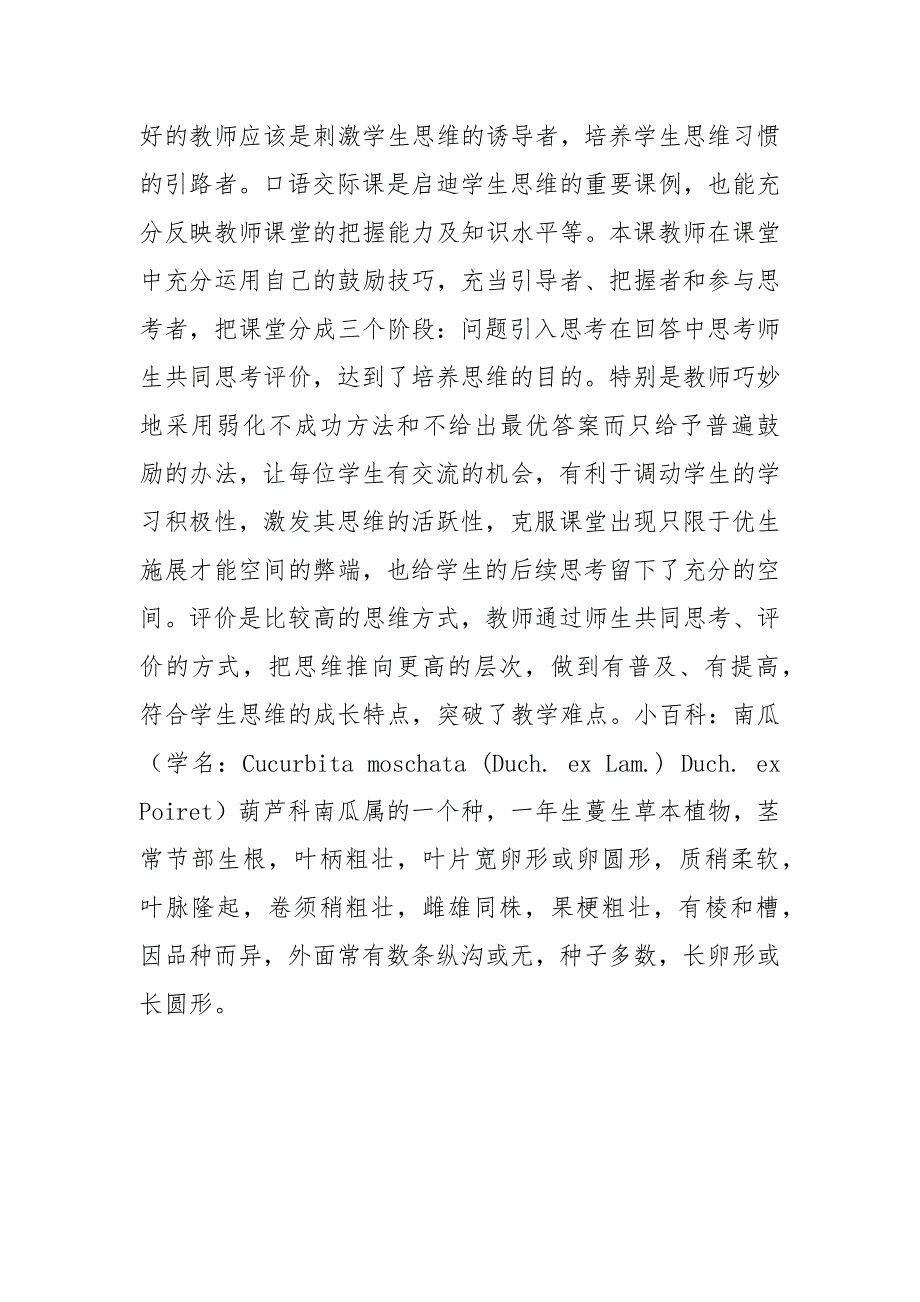 好的教师应该是刺激学生思维的诱导者，培养学生思维习惯的引路者。口语交际课是启迪学生思维的重要课例，也能充分反映教师课堂的把握能力及知识水平等。本课教师在课堂中充分运用自己的鼓励技巧，充当引导者、把握者和参与思考者，把课堂分成三个阶段：问题引入思考在回答中思考师生共同思考评价，达到了培养思维的目的。特别是教师巧妙地采用弱化不成功方法和不给出最优答案而只给予普遍鼓励的办法，让每位学生有交流的机会，有利于调动学生的学习积极性，激发其思维的活跃性，克服课堂出现只限于优生施展才能空间的弊端，也给学生的后续思考留下了充分的空间。评价是比较高的思维方式，教师通过师生共同思考、评价的方式，把思维推向更高的层次，做到有普及、有提高，符合学生思维的成长特点，突破了教学难点。小百科：南瓜（学名：Cucurbita moschata (Duch. ex Lam.) Duch. ex Poiret）葫芦科南瓜属的一个种，一年生蔓生草本植物，茎常节部生根，叶柄粗壮，叶片宽卵形或卵圆形，质稍柔软，叶脉隆起，卷须稍粗壮，雌雄同株，果梗粗壮，有棱和槽，因品种而异，外面常有数条纵沟或无，种子多数，长卵形或长圆形。